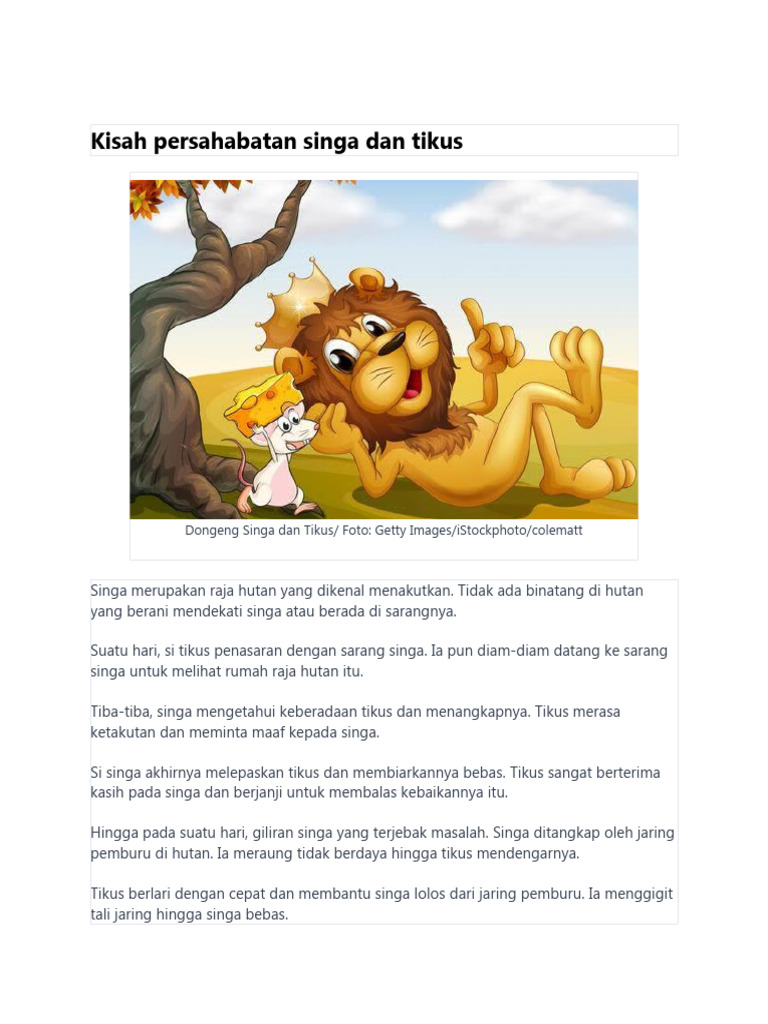 Kisah persahabatan singa dan tikus

Dongeng Singa dan Tikus/ Foto: Getty Images/iStockphoto/colematt

Singa merupakan raja hutan yang dikenal menakutkan. Tidak ada binatang di hutan yang berani mendekati singa atau berada di sarangnya.

Suatu hari, si tikus penasaran dengan sarang singa. Ia pun diam-diam datang ke sarang singa untuk melihat rumah raja hutan itu.

Tiba-tiba, singa mengetahui keberadaan tikus dan menangkapnya. Tikus merasa ketakutan dan meminta maaf kepada singa.

Si singa akhirnya melepaskan tikus dan membiarkannya bebas. Tikus sangat berterima kasih pada singa dan berjanji untuk membalas kebaikannya itu.

Hingga pada suatu hari, giliran singa yang terjebak masalah. Singa ditangkap oleh jaring pemburu di hutan. Ia meraung tidak berdaya hingga tikus mendengarnya.

Tikus berlari dengan cepat dan membantu singa lolos dari jaring pemburu. Ia menggigit tali jaring hingga singa bebas.